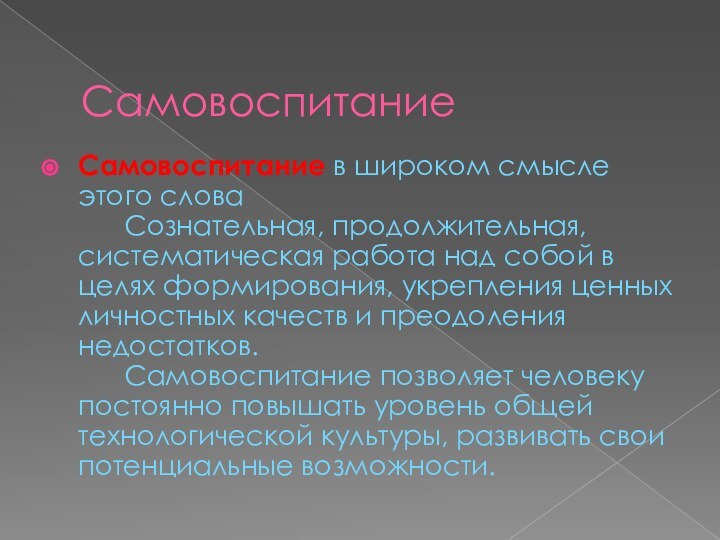 Самовоспитание

Самовоспитание в широком смысле этого слова

Сознательная, продолжительная, систематическая работа над собой в целях формирования, укрепления ценных личностных качеств и преодоления недостатков.

Самовоспитание позволяет человеку постоянно повышать уровень общей технологической культуры, развивать свои потенциальные возможности.